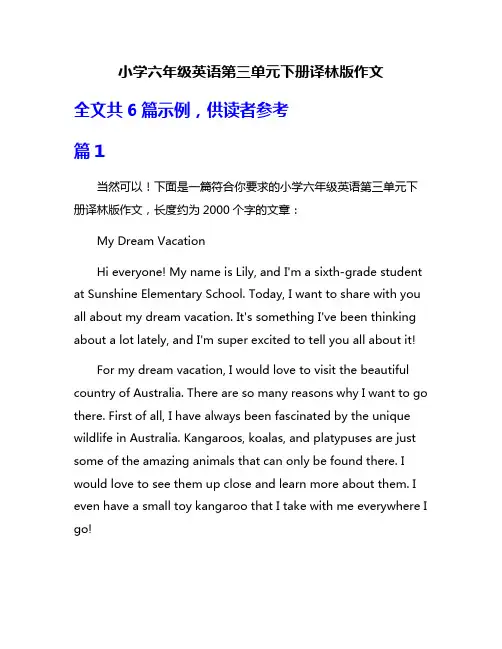 小学六年级英语第三单元下册译林版作文

全文共 6 篇示例，供读者参考

篇 1

当然可以！下面是一篇符合你要求的小学六年级英语第三单元下册译林版作文，长度约为 2000 个字的文章：

My Dream Vacation

Hi everyone! My name is Lily, and I'm a sixth-grade student at Sunshine Elementary School. Today, I want to share with you all about my dream vacation. It's something I've been thinking about a lot lately, and I'm super excited to tell you all about it!

For my dream vacation, I would love to visit the beautiful country of Australia. There are so many reasons why I want to go there. First of all, I have always been fascinated by the unique wildlife in Australia. Kangaroos, koalas, and platypuses are just some of the amazing animals that can only be found there. I would love to see them up close and learn more about them. I even have a small toy kangaroo that I take with me everywhere I go!